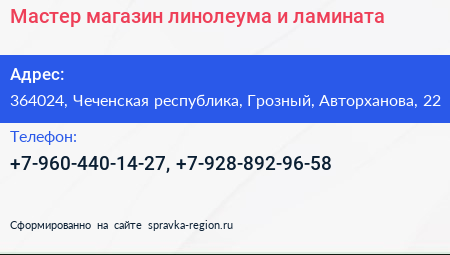 Мастер магазин линолеума и ламината

Адрес:
364024, Чеченская республика, Грозный, Авторханова, 22

Телефон:
+7-960-440-14-27, +7-928-892-96-58

Сформированно на сайте spravka-region.ru